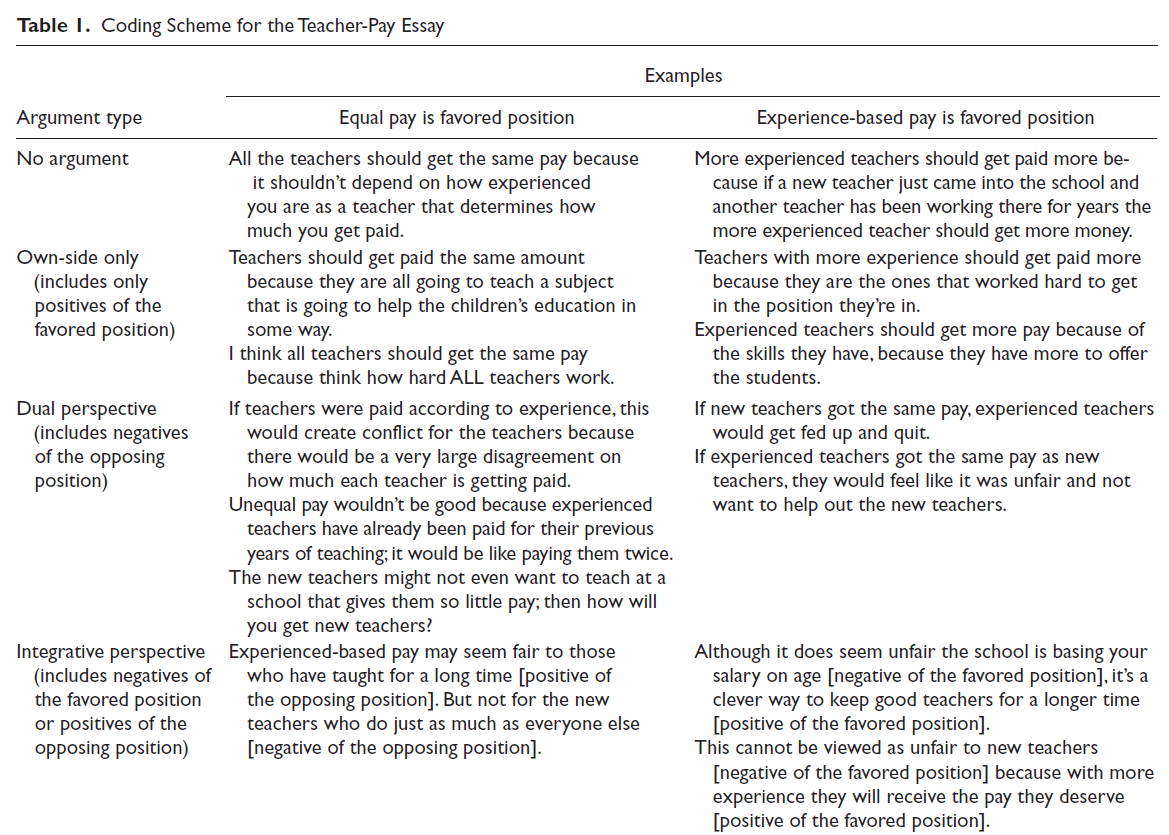 **Table 1.** Coding Scheme for the Teacher-Pay Essay

| Argument type | Examples: Equal pay is favored position | Examples: Experience-based pay is favored position |
|---|---|---|
| No argument | All the teachers should get the same pay because it shouldn't depend on how experienced you are as a teacher that determines how much you get paid. | More experienced teachers should get paid more because if a new teacher just came into the school and another teacher has been working there for years the more experienced teacher should get more money. |
| Own-side only (includes only positives of the favored position) | Teachers should get paid the same amount because they are all going to teach a subject that is going to help the children's education in some way. I think all teachers should get the same pay because think how hard ALL teachers work. | Teachers with more experience should get paid more because they are the ones that worked hard to get in the position they're in. Experienced teachers should get more pay because of the skills they have, because they have more to offer the students. |
| Dual perspective (includes negatives of the opposing position) | If teachers were paid according to experience, this would create conflict for the teachers because there would be a very large disagreement on how much each teacher is getting paid. Unequal pay wouldn't be good because experienced teachers have already been paid for their previous years of teaching; it would be like paying them twice. The new teachers might not even want to teach at a school that gives them so little pay; then how will you get new teachers? | If new teachers got the same pay, experienced teachers would get fed up and quit. If experienced teachers got the same pay as new teachers, they would feel like it was unfair and not want to help out the new teachers. |
| Integrative perspective (includes negatives of the favored position or positives of the opposing position) | Experienced-based pay may seem fair to those who have taught for a long time [positive of the opposing position]. But not for the new teachers who do just as much as everyone else [negative of the opposing position]. | Although it does seem unfair the school is basing your salary on age [negative of the favored position], it's a clever way to keep good teachers for a longer time [positive of the favored position]. This cannot be viewed as unfair to new teachers [negative of the favored position] because with more experience they will receive the pay they deserve [positive of the favored position]. |